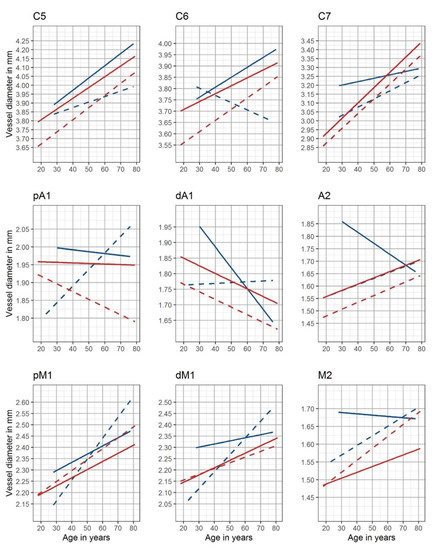 C5

Vessel diameter in mm

4.25
4.20
4.15
4.10
4.05
4.00
3.95
3.90
3.85
3.80
3.75
3.70
3.65

20 30 40 50 60 70 80

C6

4.00
3.95
3.90
3.85
3.80
3.75
3.70
3.65
3.60
3.55

20 30 40 50 60 70 80

C7

3.45
3.40
3.35
3.30
3.25
3.20
3.15
3.10
3.05
3.00
2.95
2.90
2.85

20 30 40 50 60 70 80

pA1

Vessel diameter in mm

2.05
2.00
1.95
1.90
1.85
1.80

20 30 40 50 60 70 80

dA1

1.95
1.90
1.85
1.80
1.75
1.70
1.65

20 30 40 50 60 70 80

A2

1.85
1.80
1.75
1.70
1.65
1.60
1.55
1.50
1.45

20 30 40 50 60 70 80

pM1

Vessel diameter in mm

2.60
2.55
2.50
2.45
2.40
2.35
2.30
2.25
2.20
2.15

20 30 40 50 60 70 80
Age in years

dM1

2.50
2.45
2.40
2.35
2.30
2.25
2.20
2.15
2.10
2.05

20 30 40 50 60 70 80
Age in years

M2

1.70
1.65
1.60
1.55
1.50
1.45

20 30 40 50 60 70 80
Age in years